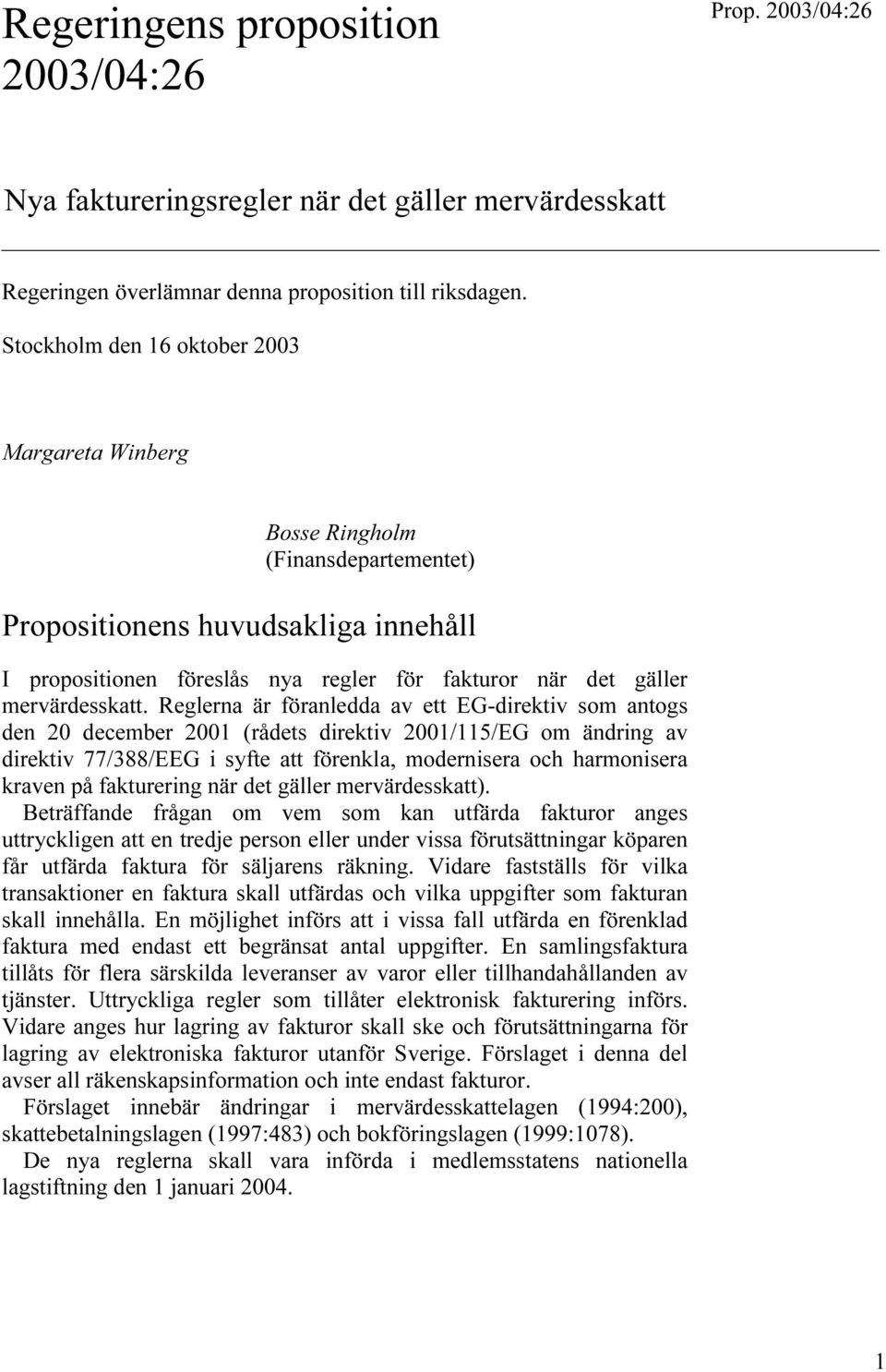 Regeringens proposition 2003/04:26

Prop. 2003/04:26

Nya faktureringsregler när det gäller mervärdesskatt

Regeringen överlämnar denna proposition till riksdagen.

Stockholm den 16 oktober 2003

Margareta Winberg

Bosse Ringholm
(Finansdepartementet)

Propositionens huvudsakliga innehåll

I propositionen föreslås nya regler för fakturor när det gäller mervärdesskatt. Reglerna är föranledda av ett EG-direktiv som antogs den 20 december 2001 (rådets direktiv 2001/115/EG om ändring av direktiv 77/388/EEG i syfte att förenkla, modernisera och harmonisera kraven på fakturering när det gäller mervärdesskatt).

Beträffande frågan om vem som kan utfärda fakturor anges uttryckligen att en tredje person eller under vissa förutsättningar köparen får utfärda faktura för säljarens räkning. Vidare fastställs för vilka transaktioner en faktura skall utfärdas och vilka uppgifter som fakturan skall innehålla. En möjlighet införs att i vissa fall utfärda en förenklad faktura med endast ett begränsat antal uppgifter. En samlingsfaktura tillåts för flera särskilda leveranser av varor eller tillhandahållanden av tjänster. Uttryckliga regler som tillåter elektronisk fakturering införs. Vidare anges hur lagring av fakturor skall ske och förutsättningarna för lagring av elektroniska fakturor utanför Sverige. Förslaget i denna del avser all räkenskapsinformation och inte endast fakturor.

Förslaget innebär ändringar i mervärdesskattelagen (1994:200), skattebetalningslagen (1997:483) och bokföringslagen (1999:1078).

De nya reglerna skall vara införda i medlemsstatens nationella lagstiftning den 1 januari 2004.

1